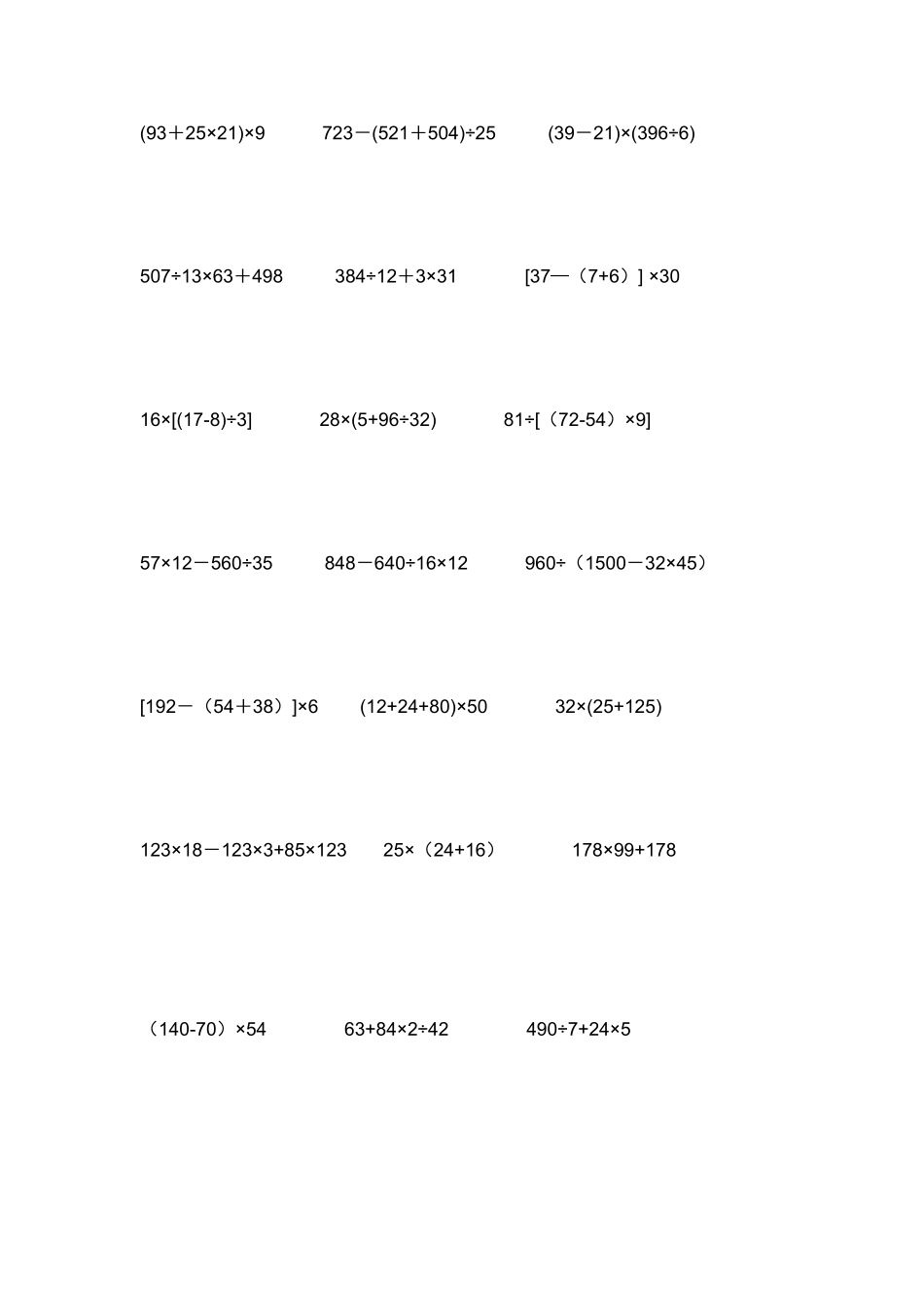 $(93+25\times21)\times9$ $723-(521+504)\div25$ $(39-21)\times(396\div6)$

$507\div13\times63+498$ $384\div12+3\times31$ $[37-(7+6)]\times30$

$16\times[(17-8)\div3]$ $28\times(5+96\div32)$ $81\div[(72-54)\times9]$

$57\times12-560\div35$ $848-640\div16\times12$ $960\div(1500-32\times45)$

$[192-(54+38)]\times6$ $(12+24+80)\times50$ $32\times(25+125)$

$123\times18-123\times3+85\times123$ $25\times(24+16)$ $178\times99+178$

$(140-70)\times54$ $63+84\times2\div42$ $490\div7+24\times5$